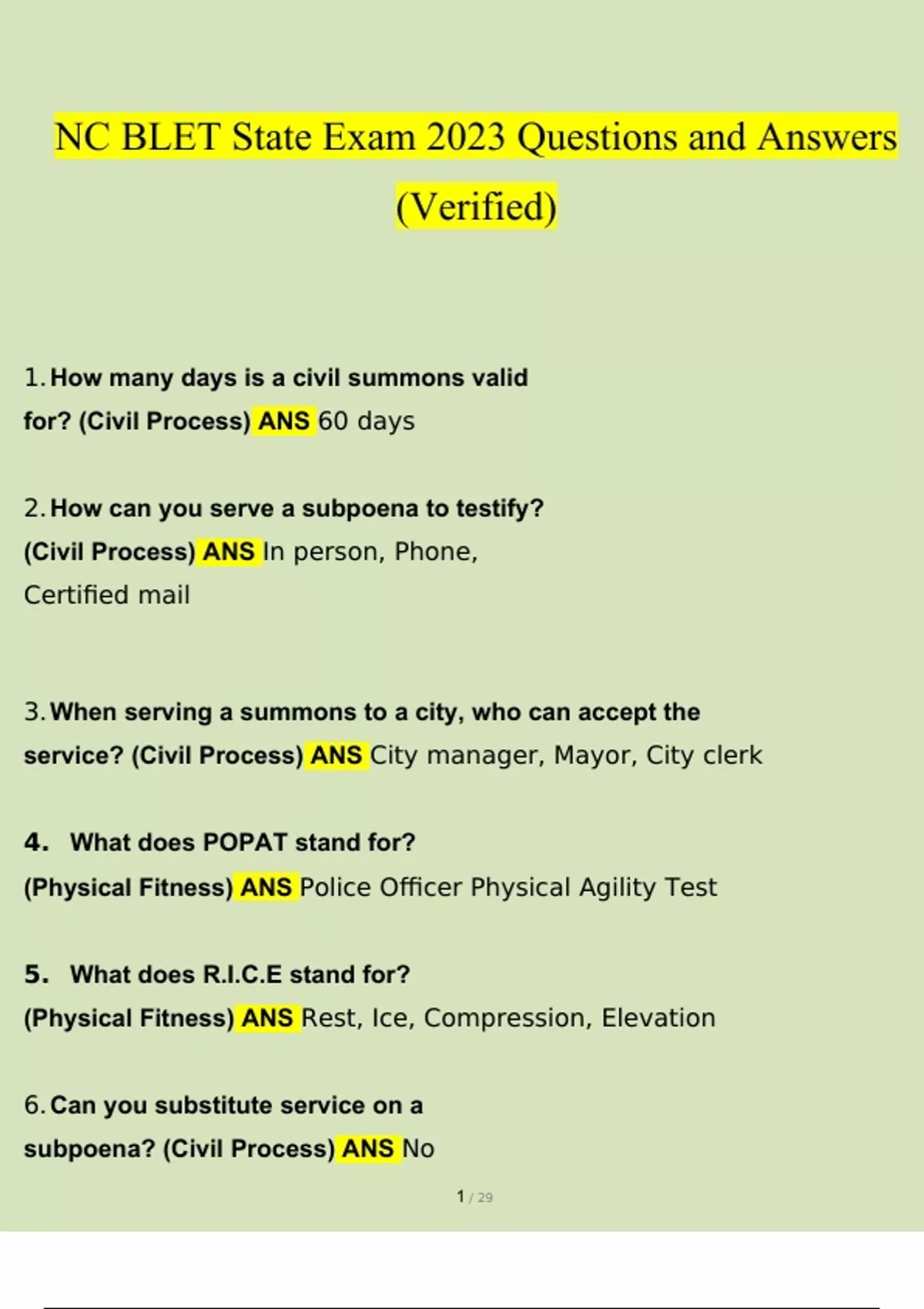 NC BLET State Exam 2023 Questions and Answers (Verified)

1. How many days is a civil summons valid for? (Civil Process) ANS 60 days

2. How can you serve a subpoena to testify? (Civil Process) ANS In person, Phone, Certified mail

3. When serving a summons to a city, who can accept the service? (Civil Process) ANS City manager, Mayor, City clerk

4. What does POPAT stand for? (Physical Fitness) ANS Police Officer Physical Agility Test

5. What does R.I.C.E stand for? (Physical Fitness) ANS Rest, Ice, Compression, Elevation

6. Can you substitute service on a subpoena? (Civil Process) ANS No

1 / 29